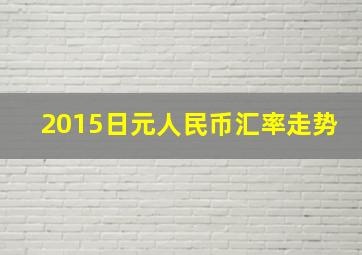 2015日元人民币汇率走势